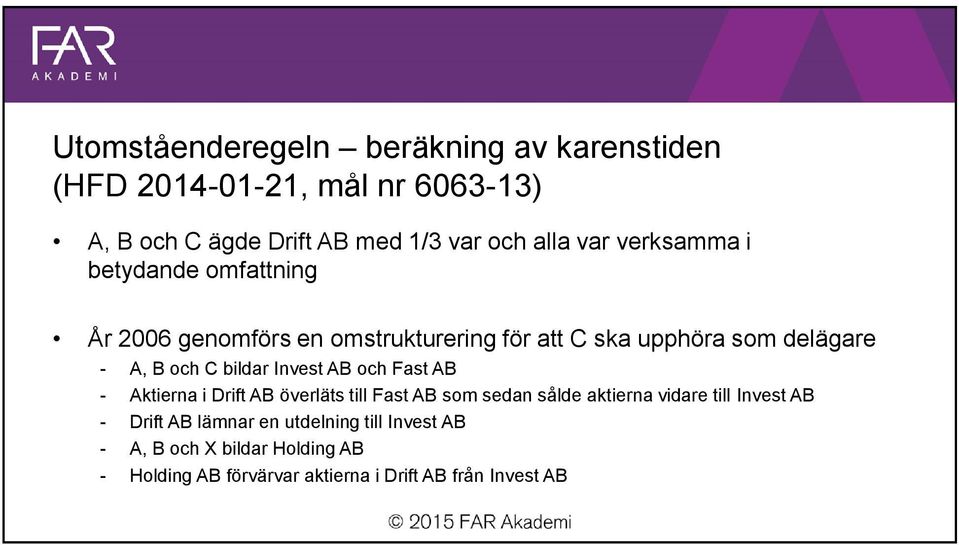 FAR
AKADEMI

Utomståenderegeln – beräkning av karenstiden (HFD 2014-01-21, mål nr 6063-13)

• A, B och C ägde Drift AB med 1/3 var och alla var verksamma i betydande omfattning

• År 2006 genomförs en omstrukturering för att C ska upphöra som delägare
- A, B och C bildar Invest AB och Fast AB
- Aktierna i Drift AB överläts till Fast AB som sedan sålde aktierna vidare till Invest AB
- Drift AB lämnar en utdelning till Invest AB
- A, B och X bildar Holding AB
- Holding AB förvärvar aktierna i Drift AB från Invest AB

© 2015 FAR Akademi